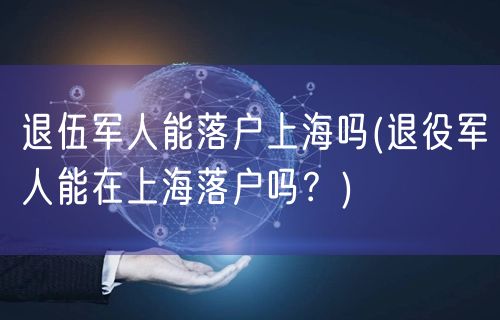 退伍军人能落户上海吗(退役军人能在上海落户吗？)